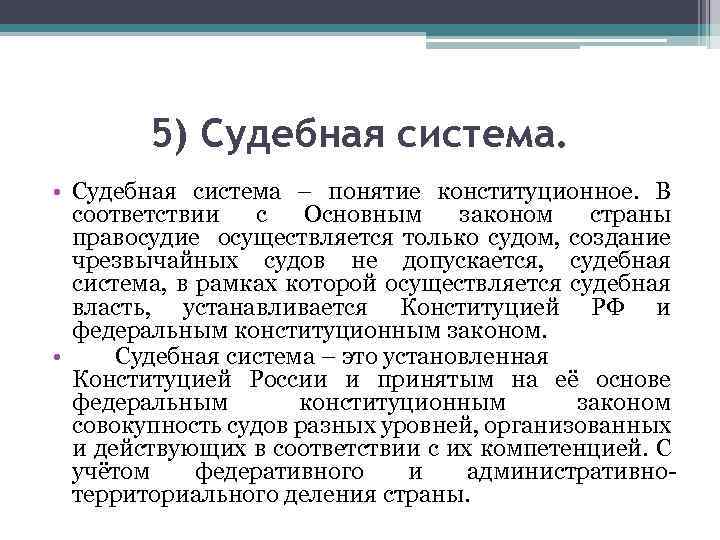 5) Судебная система.

• Судебная система – понятие конституционное. В соответствии с Основным законом страны правосудие осуществляется только судом, создание чрезвычайных судов не допускается, судебная система, в рамках которой осуществляется судебная власть, устанавливается Конституцией РФ и федеральным конституционным законом.

• Судебная система – это установленная Конституцией России и принятым на её основе федеральным конституционным законом совокупность судов разных уровней, организованных и действующих в соответствии с их компетенцией. С учётом федеративного и административно-территориального деления страны.